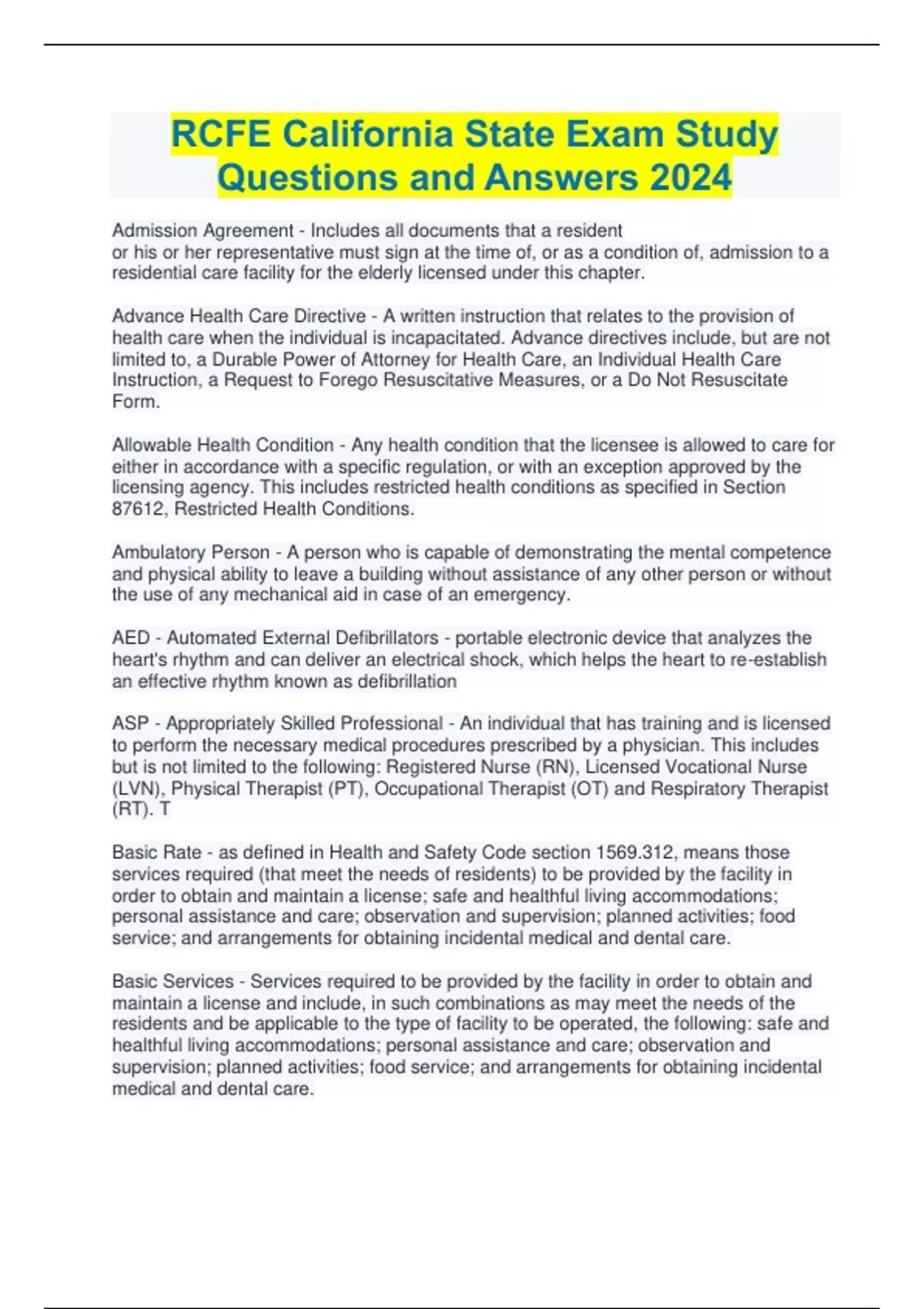 RCFE California State Exam Study Questions and Answers 2024

Admission Agreement - Includes all documents that a resident or his or her representative must sign at the time of, or as a condition of, admission to a residential care facility for the elderly licensed under this chapter.

Advance Health Care Directive - A written instruction that relates to the provision of health care when the individual is incapacitated. Advance directives include, but are not limited to, a Durable Power of Attorney for Health Care, an Individual Health Care Instruction, a Request to Forego Resuscitative Measures, or a Do Not Resuscitate Form.

Allowable Health Condition - Any health condition that the licensee is allowed to care for either in accordance with a specific regulation, or with an exception approved by the licensing agency. This includes restricted health conditions as specified in Section 87612, Restricted Health Conditions.

Ambulatory Person - A person who is capable of demonstrating the mental competence and physical ability to leave a building without assistance of any other person or without the use of any mechanical aid in case of an emergency.

AED - Automated External Defibrillators - portable electronic device that analyzes the heart's rhythm and can deliver an electrical shock, which helps the heart to re-establish an effective rhythm known as defibrillation

ASP - Appropriately Skilled Professional - An individual that has training and is licensed to perform the necessary medical procedures prescribed by a physician. This includes but is not limited to the following: Registered Nurse (RN), Licensed Vocational Nurse (LVN), Physical Therapist (PT), Occupational Therapist (OT) and Respiratory Therapist (RT). T

Basic Rate - as defined in Health and Safety Code section 1569.312, means those services required (that meet the needs of residents) to be provided by the facility in order to obtain and maintain a license; safe and healthful living accommodations; personal assistance and care; observation and supervision; planned activities; food service; and arrangements for obtaining incidental medical and dental care.

Basic Services - Services required to be provided by the facility in order to obtain and maintain a license and include, in such combinations as may meet the needs of the residents and be applicable to the type of facility to be operated, the following: safe and healthful living accommodations; personal assistance and care; observation and supervision; planned activities; food service; and arrangements for obtaining incidental medical and dental care.